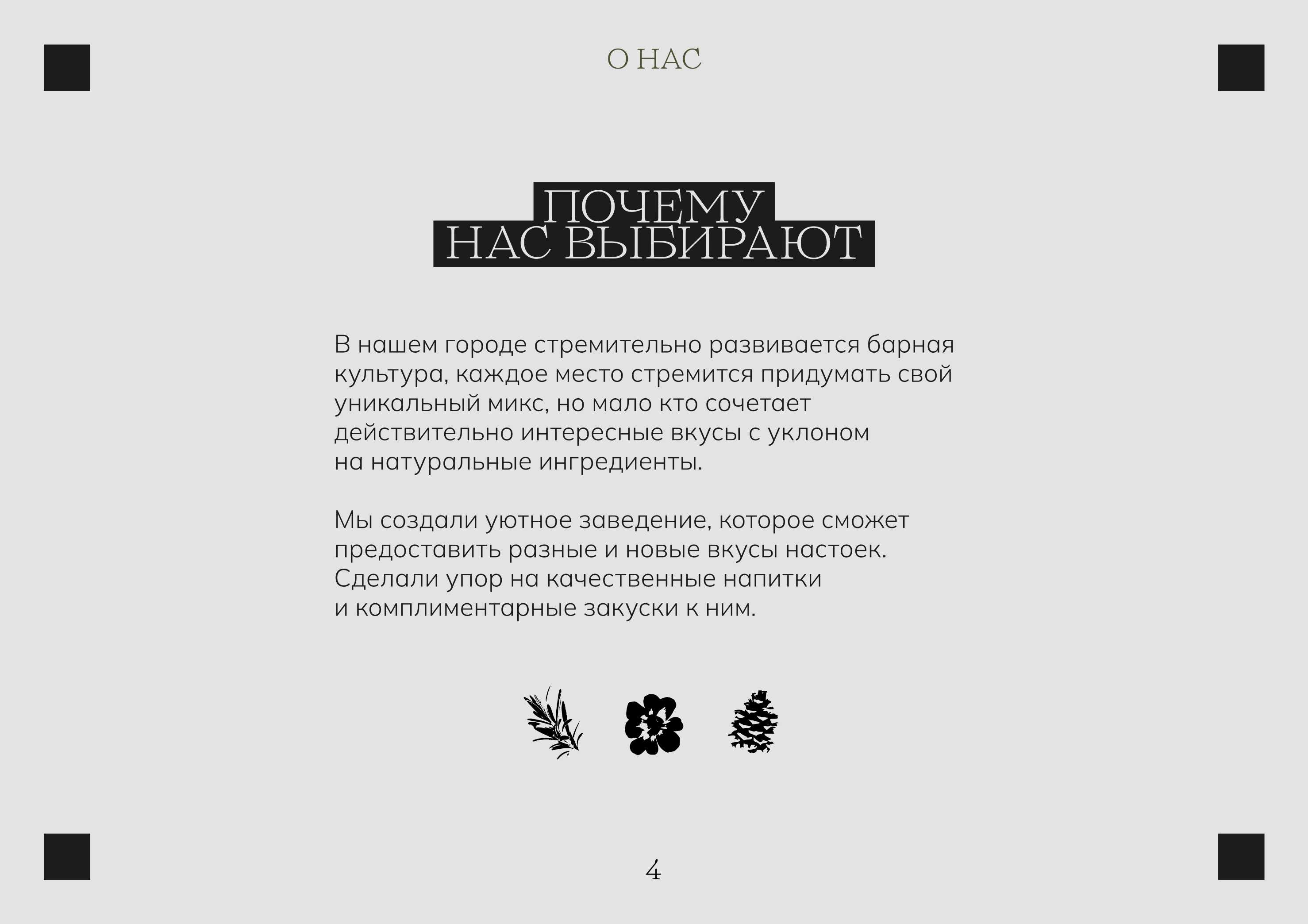 О НАС

ПОЧЕМУ
НАС ВЫБИРАЮТ

В нашем городе стремительно развивается барная культура, каждое место стремится придумать свой уникальный микс, но мало кто сочетает действительно интересные вкусы с уклоном на натуральные ингредиенты.

Мы создали уютное заведение, которое сможет предоставить разные и новые вкусы настоек. Сделали упор на качественные напитки и комплиментарные закуски к ним.

4